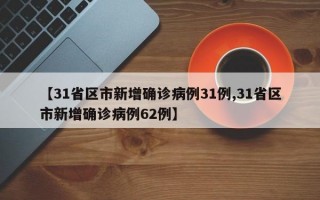 【31省区市新增确诊病例31例,31省区市新增确诊病例62例】